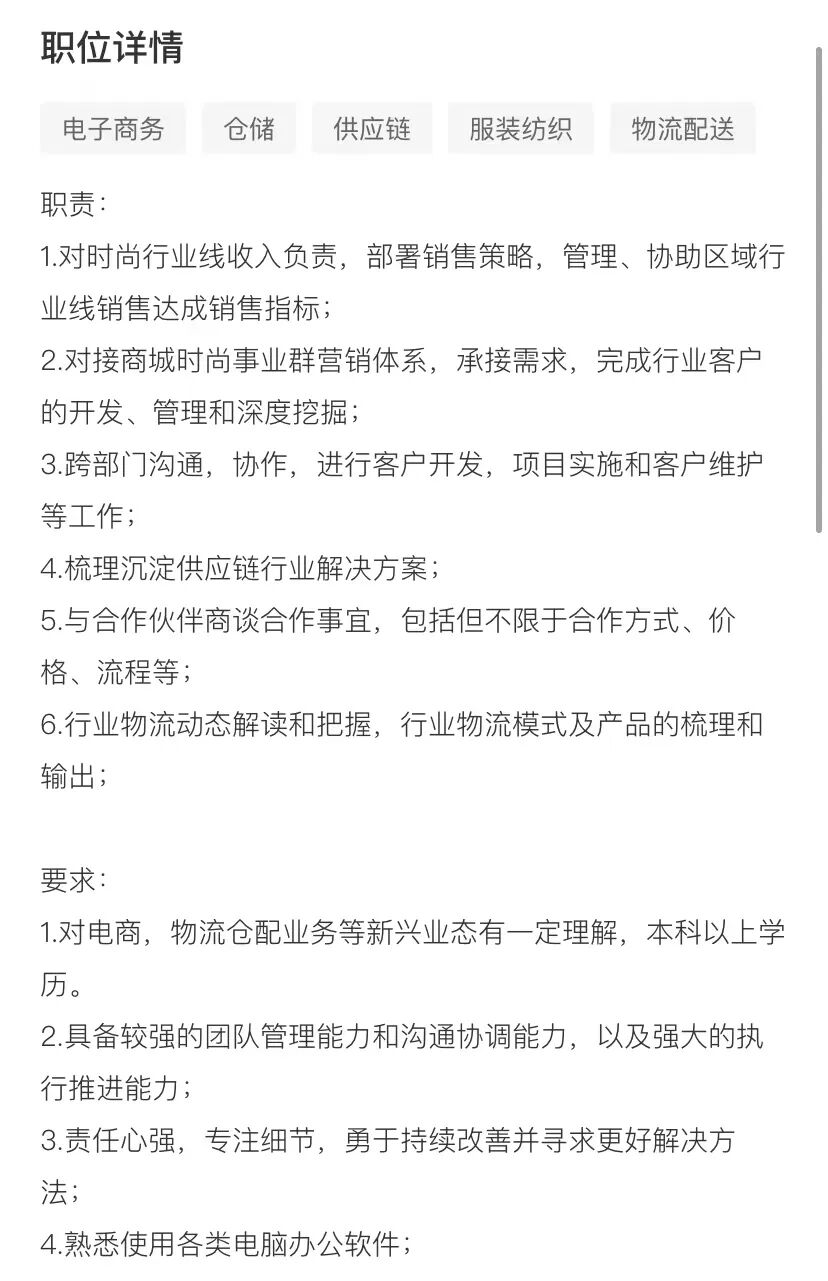 职位详情

电子商务 仓储 供应链 服装纺织 物流配送

职责：
1.对时尚行业线收入负责，部署销售策略，管理、协助区域行业线销售达成销售指标；
2.对接商城时尚事业群营销体系，承接需求，完成行业客户的开发、管理和深度挖掘；
3.跨部门沟通，协作，进行客户开发，项目实施和客户维护等工作；
4.梳理沉淀供应链行业解决方案；
5.与合作伙伴商谈合作事宜，包括但不限于合作方式、价格、流程等；
6.行业物流动态解读和把握，行业物流模式及产品的梳理和输出；

要求：
1.对电商，物流仓配业务等新兴业态有一定理解，本科以上学历。
2.具备较强的团队管理能力和沟通协调能力，以及强大的执行推进能力；
3.责任心强，专注细节，勇于持续改善并寻求更好解决方法；
4.熟悉使用各类电脑办公软件；